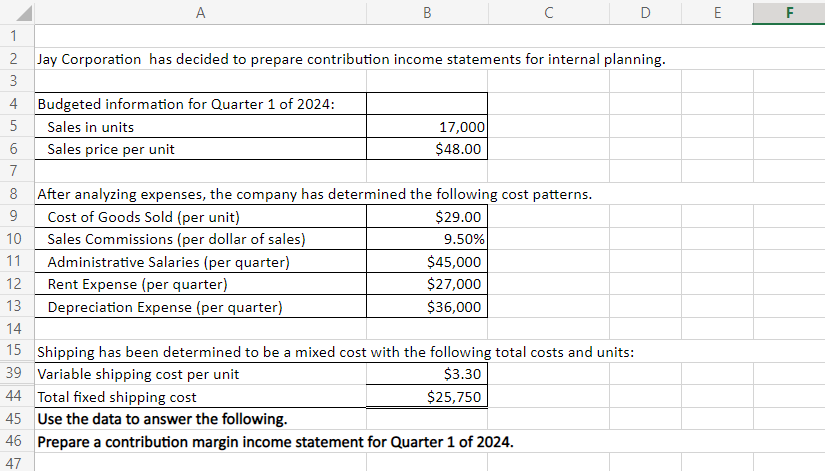 | | A | B | C | D | E | F |
|---|---|---|---|---|---|---|
| 1 | | | | | | |
| 2 | Jay Corporation has decided to prepare contribution income statements for internal planning. | | | | | |
| 3 | | | | | | |
| 4 | Budgeted information for Quarter 1 of 2024: | | | | | |
| 5 | Sales in units | 17,000 | | | | |
| 6 | Sales price per unit | $48.00 | | | | |
| 7 | | | | | | |
| 8 | After analyzing expenses, the company has determined the following cost patterns. | | | | | |
| 9 | Cost of Goods Sold (per unit) | $29.00 | | | | |
| 10 | Sales Commissions (per dollar of sales) | 9.50% | | | | |
| 11 | Administrative Salaries (per quarter) | $45,000 | | | | |
| 12 | Rent Expense (per quarter) | $27,000 | | | | |
| 13 | Depreciation Expense (per quarter) | $36,000 | | | | |
| 14 | | | | | | |
| 15 | Shipping has been determined to be a mixed cost with the following total costs and units: | | | | | |
| 39 | Variable shipping cost per unit | $3.30 | | | | |
| 44 | Total fixed shipping cost | $25,750 | | | | |
| 45 | Use the data to answer the following. | | | | | |
| 46 | Prepare a contribution margin income statement for Quarter 1 of 2024. | | | | | |
| 47 | | | | | | |